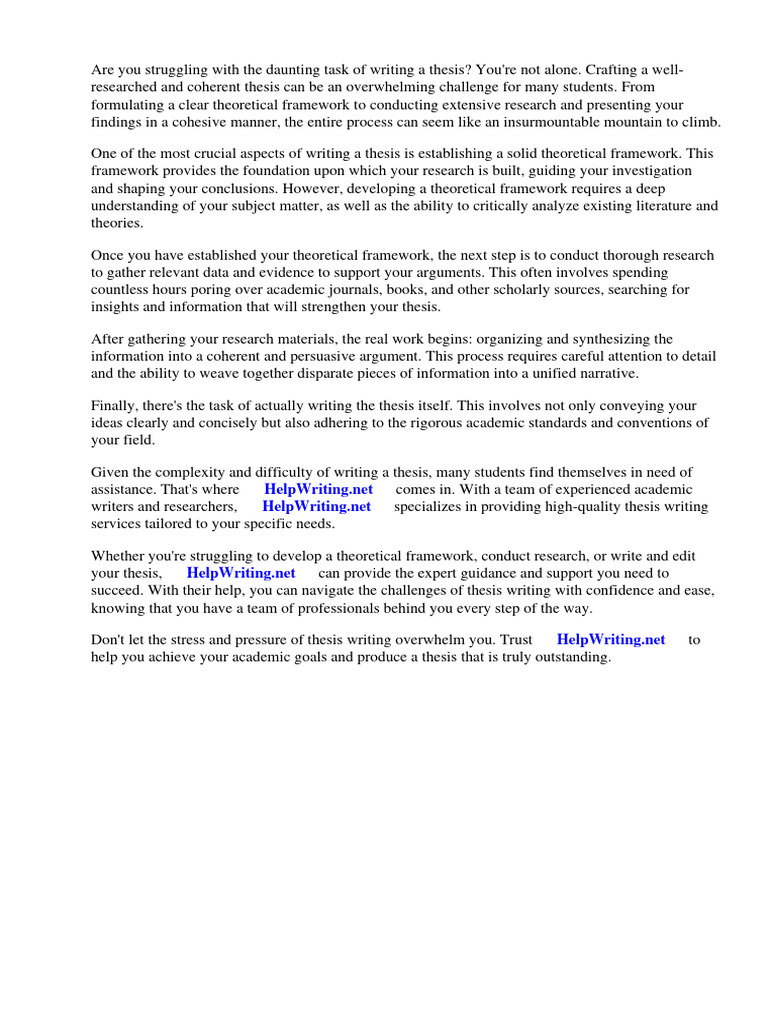 Are you struggling with the daunting task of writing a thesis? You're not alone. Crafting a well-researched and coherent thesis can be an overwhelming challenge for many students. From formulating a clear theoretical framework to conducting extensive research and presenting your findings in a cohesive manner, the entire process can seem like an insurmountable mountain to climb.

One of the most crucial aspects of writing a thesis is establishing a solid theoretical framework. This framework provides the foundation upon which your research is built, guiding your investigation and shaping your conclusions. However, developing a theoretical framework requires a deep understanding of your subject matter, as well as the ability to critically analyze existing literature and theories.

Once you have established your theoretical framework, the next step is to conduct thorough research to gather relevant data and evidence to support your arguments. This often involves spending countless hours poring over academic journals, books, and other scholarly sources, searching for insights and information that will strengthen your thesis.

After gathering your research materials, the real work begins: organizing and synthesizing the information into a coherent and persuasive argument. This process requires careful attention to detail and the ability to weave together disparate pieces of information into a unified narrative.

Finally, there's the task of actually writing the thesis itself. This involves not only conveying your ideas clearly and concisely but also adhering to the rigorous academic standards and conventions of your field.

Given the complexity and difficulty of writing a thesis, many students find themselves in need of assistance. That's where HelpWriting.net comes in. With a team of experienced academic writers and researchers, HelpWriting.net specializes in providing high-quality thesis writing services tailored to your specific needs.

Whether you're struggling to develop a theoretical framework, conduct research, or write and edit your thesis, HelpWriting.net can provide the expert guidance and support you need to succeed. With their help, you can navigate the challenges of thesis writing with confidence and ease, knowing that you have a team of professionals behind you every step of the way.

Don't let the stress and pressure of thesis writing overwhelm you. Trust HelpWriting.net to help you achieve your academic goals and produce a thesis that is truly outstanding.